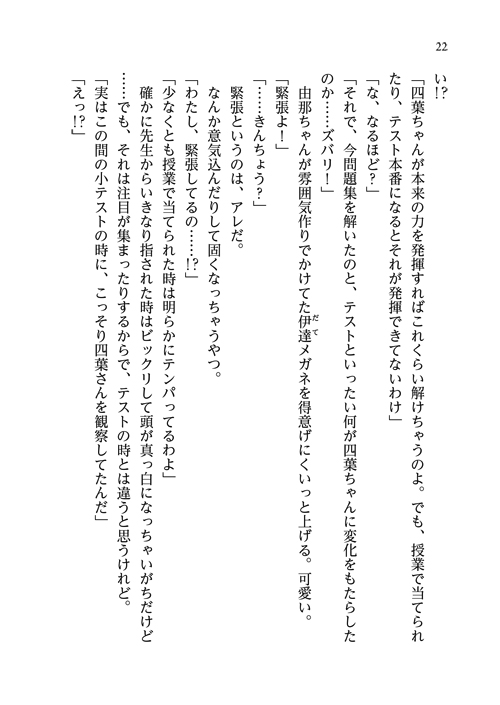 22

い!?

「四葉ちゃんが本来の力を発揮すればこれくらい解けちゃうのよ。でも、授業で当てられたり、テスト本番になるとそれが発揮できてないわけ」

「な、なるほど?」

「それで、今問題集を解いたのと、テストといったい何が四葉ちゃんに変化をもたらしたのか……ズバリ!」

由那ちゃんが雰囲気作りでかけてた伊達メガネを得意げにくいっと上げる。可愛い。

「緊張よ!」

「……きんちょう?」

緊張というのは、アレだ。

なんか意気込んだりして固くなっちゃうやつ。

「わたし、緊張してるの……!?」

「少なくとも授業で当てられた時は明らかにテンパってるわよ」

確かに先生からいきなり指された時はビックリして頭が真っ白になっちゃいがちだけど……でも、それは注目が集まったりするからで、テストの時とは違うと思うけれど。

「実はこの間の小テストの時に、こっそり四葉さんを観察してたんだ」

「えっ!?」